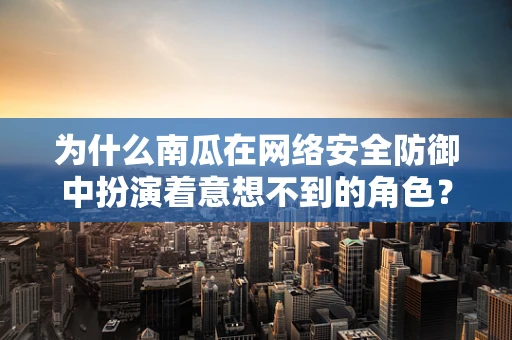 为什么南瓜在网络安全防御中扮演着意想不到的角色？